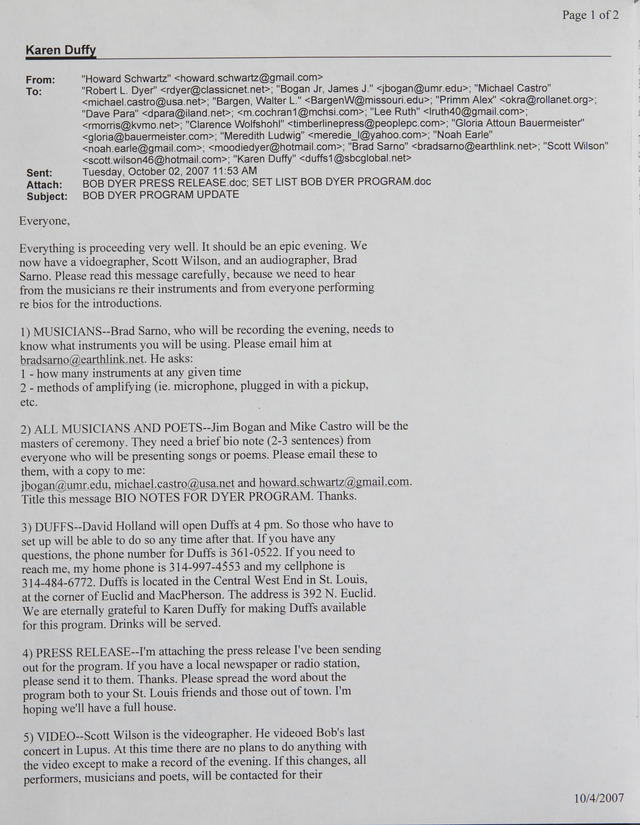 Page 1 of 2

Karen Duffy

From: "Howard Schwartz" <howard.schwartz@gmail.com>
To: "Robert L. Dyer" <rdyer@classicnet.net>; "Bogan Jr, James J." <jbogan@umr.edu>; "Michael Castro" <michael.castro@usa.net>; "Bargen, Walter L." <BargenW@missouri.edu>; "Primm Alex" <okra@rollanet.org>; "Dave Para" <dpara@iland.net>; <m.cochran1@mchsi.com>; "Lee Ruth" <lruth40@gmail.com>; <rmorris@kvmo.net>; "Clarence Wolfshohl" <timberlinepress@peoplepc.com>; "Gloria Attoun Bauermeister" <gloria@bauermeister.com>; "Meredith Ludwig" <meredie_l@yahoo.com>; "Noah Earle" <noah.earle@gmail.com>; <moodiedyer@hotmail.com>; "Brad Sarno" <bradsarno@earthlink.net>; "Scott Wilson" <scott.wilson46@hotmail.com>; "Karen Duffy" <duffs1@sbcglobal.net>
Sent: Tuesday, October 02, 2007 11:53 AM
Attach: BOB DYER PRESS RELEASE.doc; SET LIST BOB DYER PROGRAM.doc
Subject: BOB DYER PROGRAM UPDATE

Everyone,

Everything is proceeding very well. It should be an epic evening. We now have a videographer, Scott Wilson, and an audiographer, Brad Sarno. Please read this message carefully, because we need to hear from the musicians re their instruments and from everyone performing re bios for the introductions.

1) MUSICIANS--Brad Sarno, who will be recording the evening, needs to know what instruments you will be using. Please email him at bradsarno@earthlink.net. He asks:
1 - how many instruments at any given time
2 - methods of amplifying (ie. microphone, plugged in with a pickup, etc.

2) ALL MUSICIANS AND POETS--Jim Bogan and Mike Castro will be the masters of ceremony. They need a brief bio note (2-3 sentences) from everyone who will be presenting songs or poems. Please email these to them, with a copy to me:
jbogan@umr.edu, michael.castro@usa.net and howard.schwartz@gmail.com. Title this message BIO NOTES FOR DYER PROGRAM. Thanks.

3) DUFFS--David Holland will open Duffs at 4 pm. So those who have to set up will be able to do so any time after that. If you have any questions, the phone number for Duffs is 361-0522. If you need to reach me, my home phone is 314-997-4553 and my cellphone is 314-484-6772. Duffs is located in the Central West End in St. Louis, at the corner of Euclid and MacPherson. The address is 392 N. Euclid. We are eternally grateful to Karen Duffy for making Duffs available for this program. Drinks will be served.

4) PRESS RELEASE--I'm attaching the press release I've been sending out for the program. If you have a local newspaper or radio station, please send it to them. Thanks. Please spread the word about the program both to your St. Louis friends and those out of town. I'm hoping we'll have a full house.

5) VIDEO--Scott Wilson is the videographer. He videoed Bob's last concert in Lupus. At this time there are no plans to do anything with the video except to make a record of the evening. If this changes, all performers, musicians and poets, will be contacted for their

10/4/2007